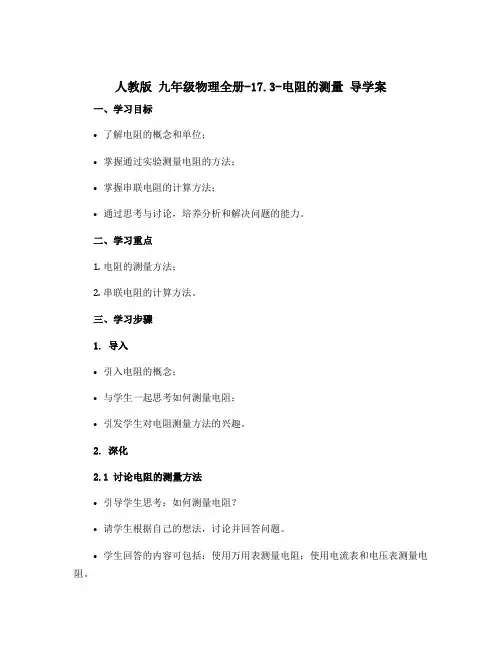 人教版 九年级物理全册-17.3-电阻的测量 导学案

一、学习目标

• 了解电阻的概念和单位；

• 掌握通过实验测量电阻的方法；

• 掌握串联电阻的计算方法；

• 通过思考与讨论，培养分析和解决问题的能力。

二、学习重点

1. 电阻的测量方法；

2. 串联电阻的计算方法。

三、学习步骤

1. 导入

• 引入电阻的概念；

• 与学生一起思考如何测量电阻；

• 引发学生对电阻测量方法的兴趣。

2. 深化

2.1 讨论电阻的测量方法

• 引导学生思考：如何测量电阻？

• 请学生根据自己的想法，讨论并回答问题。

• 学生回答的内容可包括：使用万用表测量电阻；使用电流表和电压表测量电阻。